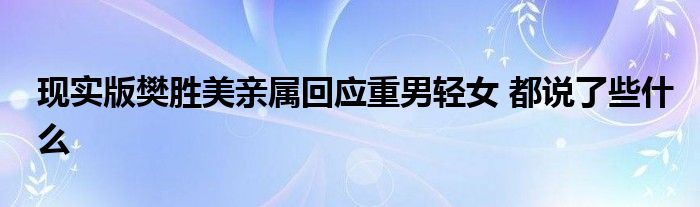 现实版樊胜美亲属回应重男轻女 都说了些什么